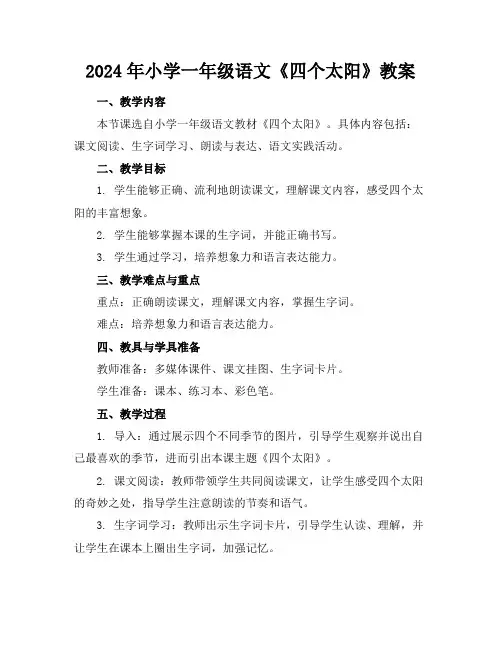 2024年小学一年级语文《四个太阳》教案

一、教学内容

本节课选自小学一年级语文教材《四个太阳》。具体内容包括：课文阅读、生字词学习、朗读与表达、语文实践活动。

二、教学目标

1. 学生能够正确、流利地朗读课文，理解课文内容，感受四个太阳的丰富想象。

2. 学生能够掌握本课的生字词，并能正确书写。

3. 学生通过学习，培养想象力和语言表达能力。

三、教学难点与重点

重点：正确朗读课文，理解课文内容，掌握生字词。

难点：培养想象力和语言表达能力。

四、教具与学具准备

教师准备：多媒体课件、课文挂图、生字词卡片。

学生准备：课本、练习本、彩色笔。

五、教学过程

1. 导入：通过展示四个不同季节的图片，引导学生观察并说出自己最喜欢的季节，进而引出本课主题《四个太阳》。

2. 课文阅读：教师带领学生共同阅读课文，让学生感受四个太阳的奇妙之处，指导学生注意朗读的节奏和语气。

3. 生字词学习：教师出示生字词卡片，引导学生认读、理解，并让学生在课本上圈出生字词，加强记忆。